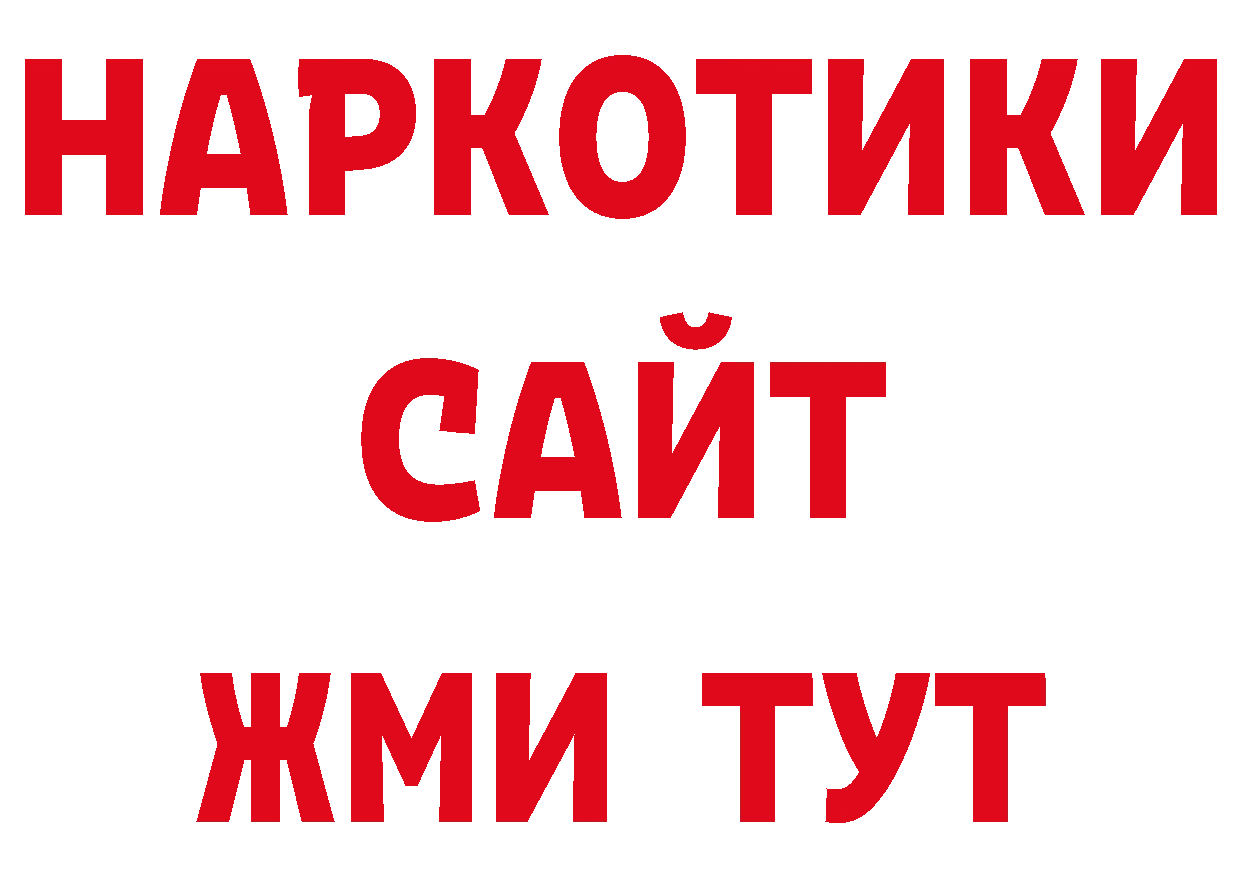 НАРКОТИКИ САЙТ ЖМИ ТУТ